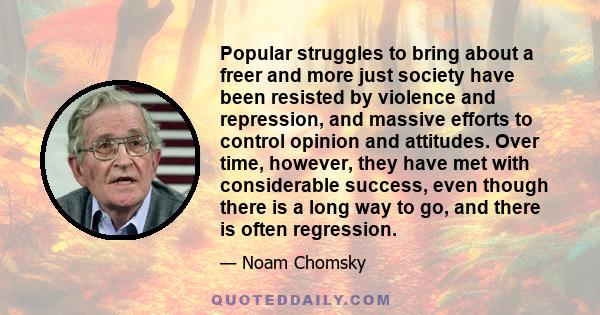 Popular struggles to bring about a freer and more just society have been resisted by violence and repression, and massive efforts to control opinion and attitudes. Over time, however, they have met with considerable success, even though there is a long way to go, and there is often regression.

— Noam Chomsky

QUOTEDDAILY.COM